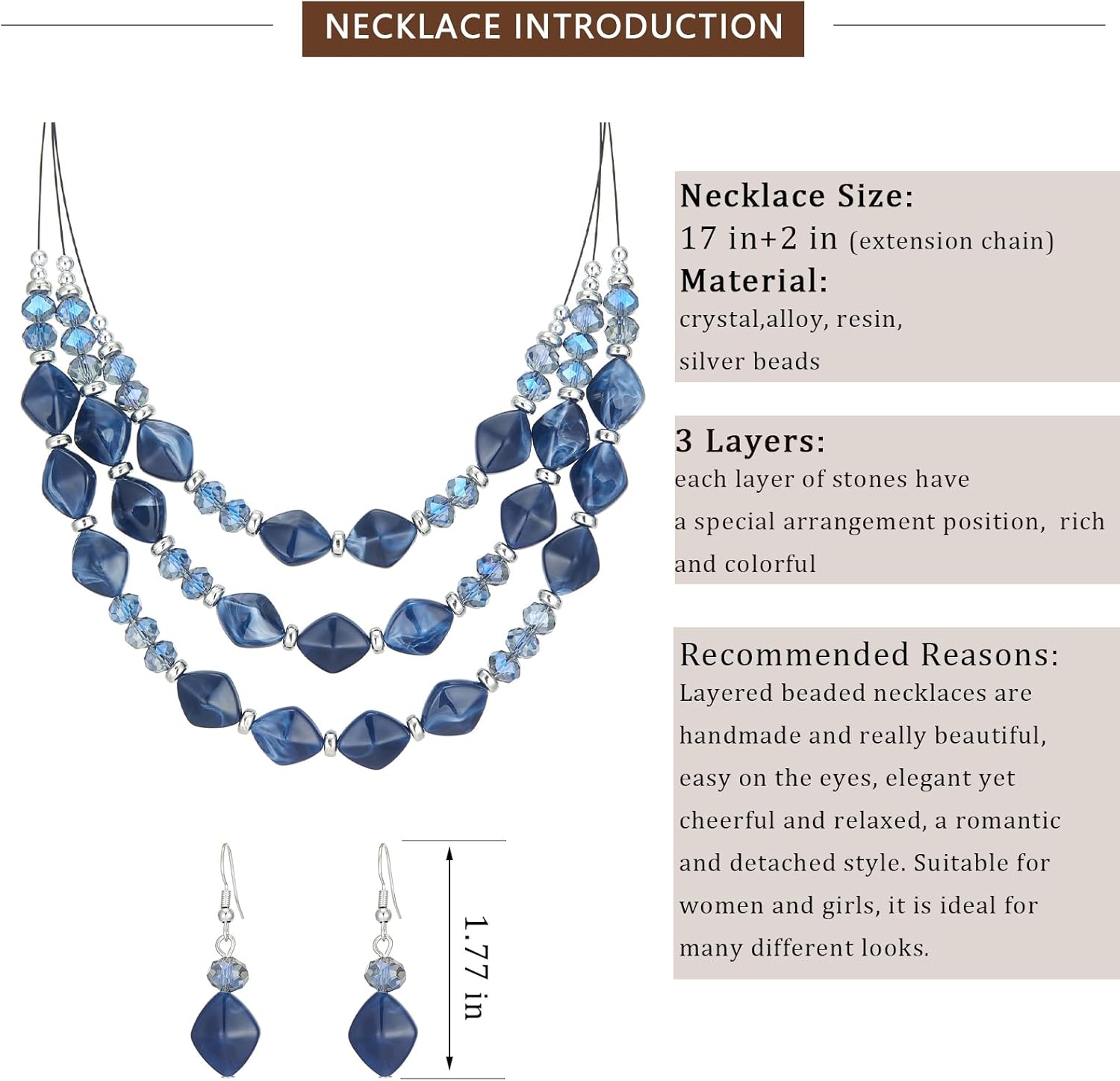 NECKLACE INTRODUCTION

Necklace Size:
17 in+2 in (extension chain)
Material:
crystal,alloy, resin,
silver beads

3 Layers:
each layer of stones have a special arrangement position, rich and colorful

Recommended Reasons:
Layered beaded necklaces are handmade and really beautiful, easy on the eyes, elegant yet cheerful and relaxed, a romantic and detached style. Suitable for women and girls, it is ideal for many different looks.

1.77 in